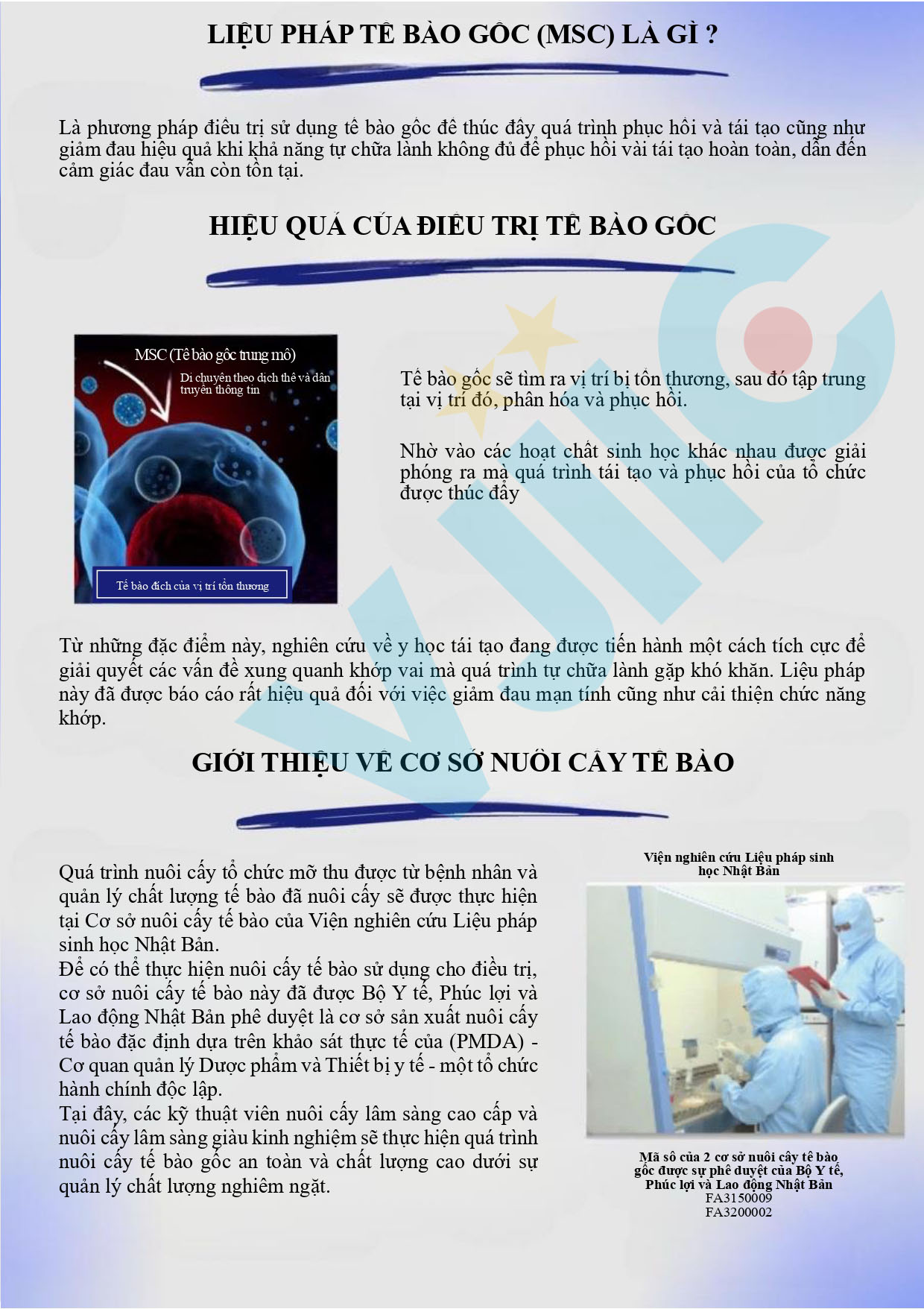 LIỆU PHÁP TẾ BÀO GỐC (MSC) LÀ GÌ ?

Là phương pháp điều trị sử dụng tế bào gốc để thúc đẩy quá trình phục hồi và tái tạo cũng như giảm đau hiệu quả khi khả năng tự chữa lành không đủ để phục hồi vài tái tạo hoàn toàn, dẫn đến cảm giác đau vẫn còn tồn tại.

HIỆU QUẢ CỦA ĐIỀU TRỊ TẾ BÀO GỐC

MSC (Tế bào gốc trung mô)

Di chuyển theo dịch thể và dẫn truyền thông tin

Tế bào đích của vị trí tổn thương

Tế bào gốc sẽ tìm ra vị trí bị tổn thương, sau đó tập trung tại vị trí đó, phân hóa và phục hồi.

Nhờ vào các hoạt chất sinh học khác nhau được giải phóng ra mà quá trình tái tạo và phục hồi của tổ chức được thúc đẩy

Từ những đặc điểm này, nghiên cứu về y học tái tạo đang được tiến hành một cách tích cực để giải quyết các vấn đề xung quanh khớp vai mà quá trình tự chữa lành gặp khó khăn. Liệu pháp này đã được báo cáo rất hiệu quả đối với việc giảm đau mạn tính cũng như cải thiện chức năng khớp.

GIỚI THIỆU VỀ CƠ SỞ NUÔI CẤY TẾ BÀO

Quá trình nuôi cấy tổ chức mỡ thu được từ bệnh nhân và quản lý chất lượng tế bào đã nuôi cấy sẽ được thực hiện tại Cơ sở nuôi cấy tế bào của Viện nghiên cứu Liệu pháp sinh học Nhật Bản.
Để có thể thực hiện nuôi cấy tế bào sử dụng cho điều trị, cơ sở nuôi cấy tế bào này đã được Bộ Y tế, Phúc lợi và Lao động Nhật Bản phê duyệt là cơ sở sản xuất nuôi cấy tế bào đặc định dựa trên khảo sát thực tế của (PMDA) - Cơ quan quản lý Dược phẩm và Thiết bị y tế - một tổ chức hành chính độc lập.
Tại đây, các kỹ thuật viên nuôi cấy lâm sàng cao cấp và nuôi cấy lâm sàng giàu kinh nghiệm sẽ thực hiện quá trình nuôi cấy tế bào gốc an toàn và chất lượng cao dưới sự quản lý chất lượng nghiêm ngặt.

Viện nghiên cứu Liệu pháp sinh học Nhật Bản

Mã số của 2 cơ sở nuôi cấy tế bào gốc được sự phê duyệt của Bộ Y tế, Phúc lợi và Lao động Nhật Bản
FA3150009
FA3200002